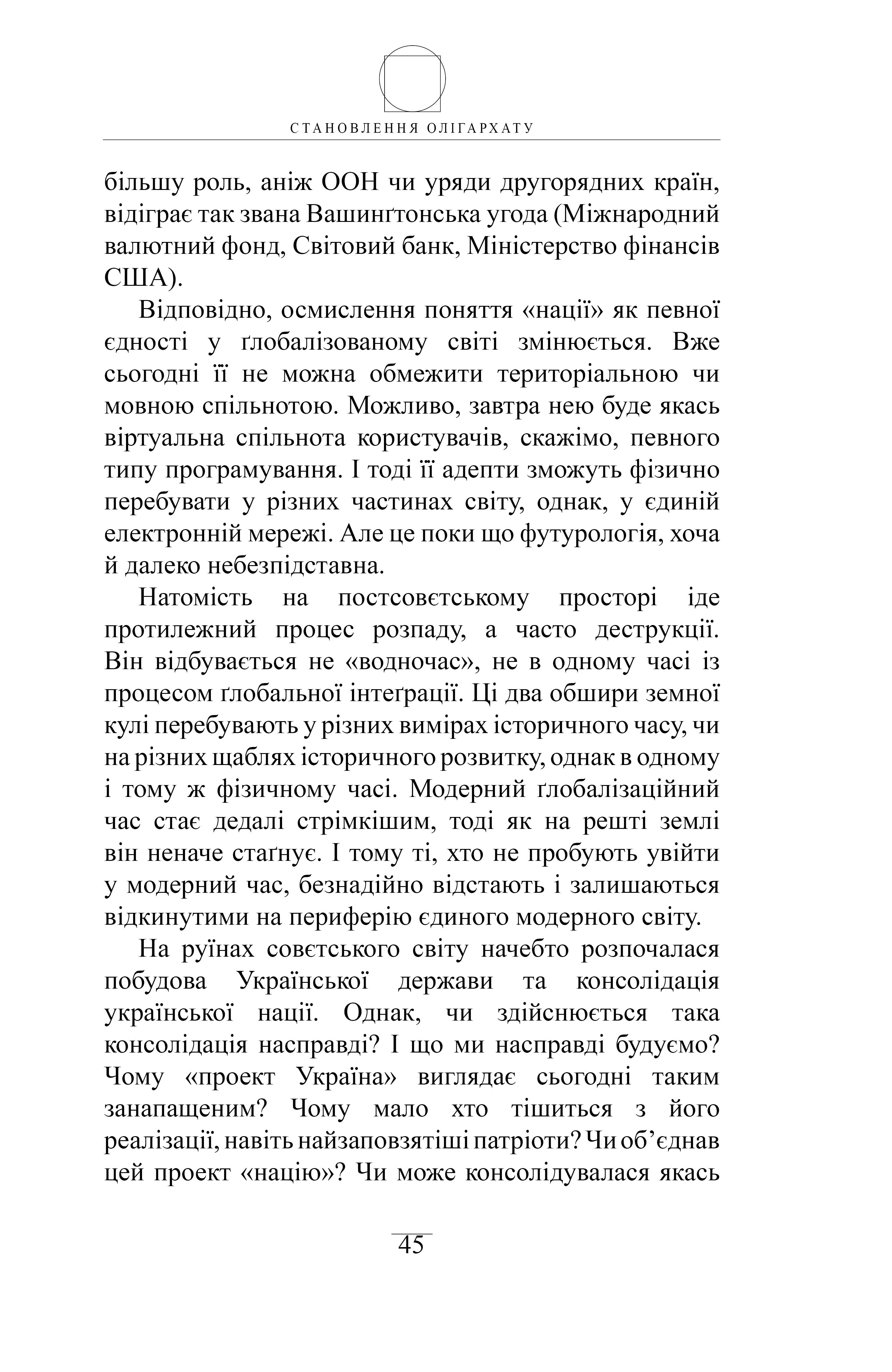 СТАНОВЛЕННЯ ОЛІГАРХАТУ

більшу роль, аніж ООН чи уряди другорядних країн, відіграє так звана Вашинґтонська угода (Міжнародний валютний фонд, Світовий банк, Міністерство фінансів США).

Відповідно, осмислення поняття «нації» як певної єдності у ґлобалізованому світі змінюється. Вже сьогодні її не можна обмежити територіальною чи мовною спільнотою. Можливо, завтра нею буде якась віртуальна спільнота користувачів, скажімо, певного типу програмування. І тоді її адепти зможуть фізично перебувати у різних частинах світу, однак, у єдиній електронній мережі. Але це поки що футурологія, хоча й далеко небезпідставна.

Натомість на постсовєтському просторі іде протилежний процес розпаду, а часто деструкції. Він відбувається не «водночас», не в одному часі із процесом ґлобальної інтеґрації. Ці два обшири земної кулі перебувають у різних вимірах історичного часу, чи на різних щаблях історичного розвитку, однак в одному і тому ж фізичному часі. Модерний ґлобалізаційний час стає дедалі стрімкішим, тоді як на решті землі він неначе стаґнує. І тому ті, хто не пробують увійти у модерний час, безнадійно відстають і залишаються відкинутими на периферію єдиного модерного світу.

На руїнах совєтського світу начебто розпочалася побудова Української держави та консолідація української нації. Однак, чи здійснюється така консолідація насправді? І що ми насправді будуємо? Чому «проект Україна» виглядає сьогодні таким занапащеним? Чому мало хто тішиться з його реалізації, навіть найзаповзятіші патріоти? Чи об’єднав цей проект «націю»? Чи може консолідувалася якась

45